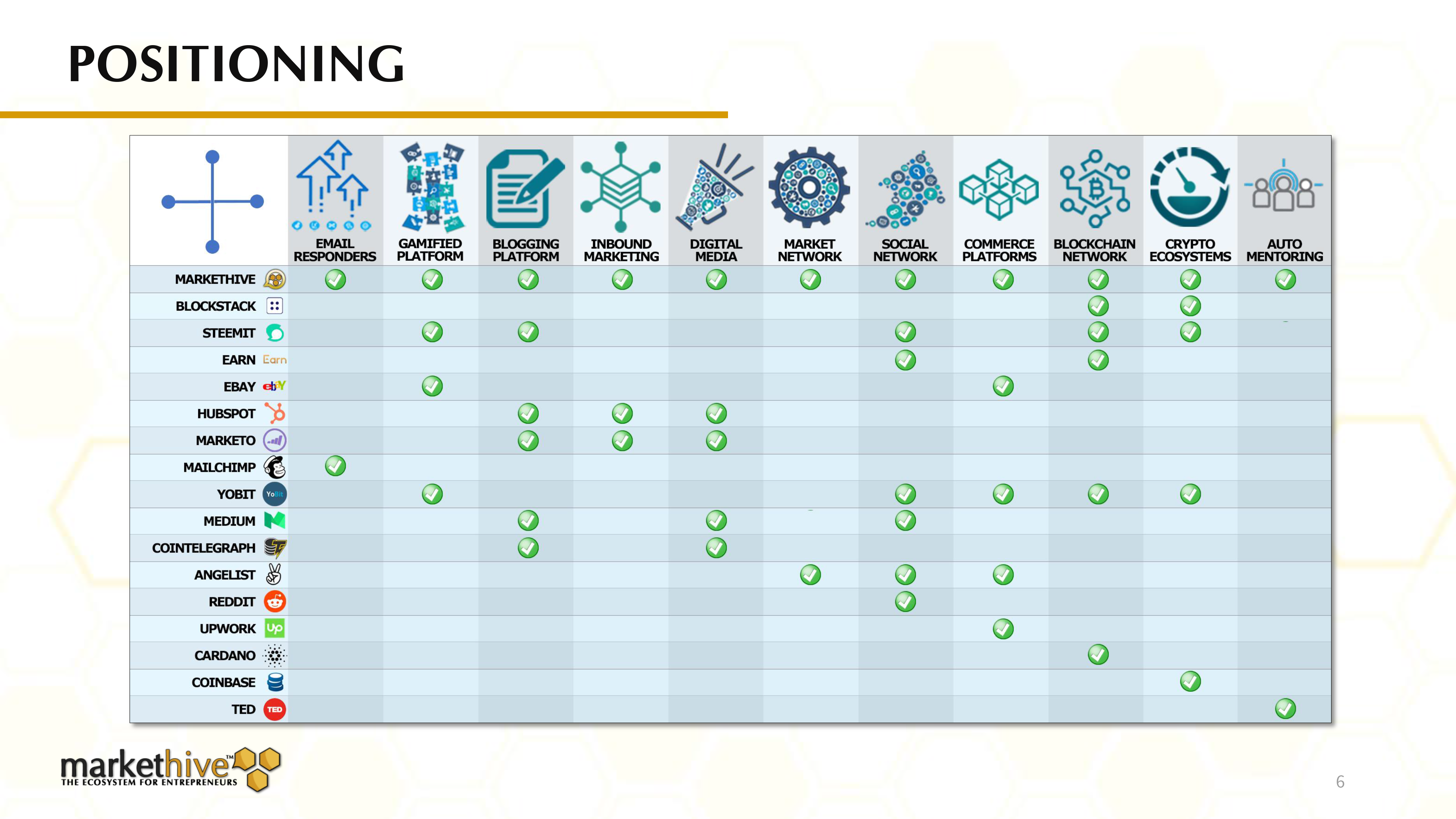 POSITIONING

| | EMAIL RESPONDERS | GAMIFIED PLATFORM | BLOGGING PLATFORM | INBOUND MARKETING | DIGITAL MEDIA | MARKET NETWORK | SOCIAL NETWORK | COMMERCE PLATFORMS | BLOCKCHAIN NETWORK | CRYPTO ECOSYSTEMS | AUTO MENTORING |
|---|---|---|---|---|---|---|---|---|---|---|---|
| MARKETHIVE | ✓ | ✓ | ✓ | ✓ | ✓ | ✓ | ✓ | ✓ | ✓ | ✓ | ✓ |
| BLOCKSTACK | | | | | | | | | ✓ | ✓ | |
| STEEMIT | | ✓ | ✓ | | | | ✓ | | ✓ | ✓ | |
| EARN Earn | | | | | | | ✓ | | ✓ | | |
| EBAY ebY | | ✓ | | | | | | ✓ | | | |
| HUBSPOT | | | ✓ | ✓ | ✓ | | | | | | |
| MARKETO | | | ✓ | ✓ | ✓ | | | | | | |
| MAILCHIMP | ✓ | | | | | | | | | | |
| YOBIT YoBit | | ✓ | | | | | ✓ | ✓ | ✓ | ✓ | |
| MEDIUM | | | ✓ | | ✓ | | ✓ | | | | |
| COINTELEGRAPH | | | ✓ | | ✓ | | | | | | |
| ANGELIST | | | | | | ✓ | ✓ | ✓ | | | |
| REDDIT | | | | | | | ✓ | | | | |
| UPWORK Up | | | | | | | | ✓ | | | |
| CARDANO | | | | | | | | | ✓ | | |
| COINBASE | | | | | | | | | | ✓ | |
| TED TED | | | | | | | | | | | ✓ |

markethive™
THE ECOSYSTEM FOR ENTREPRENEURS

6